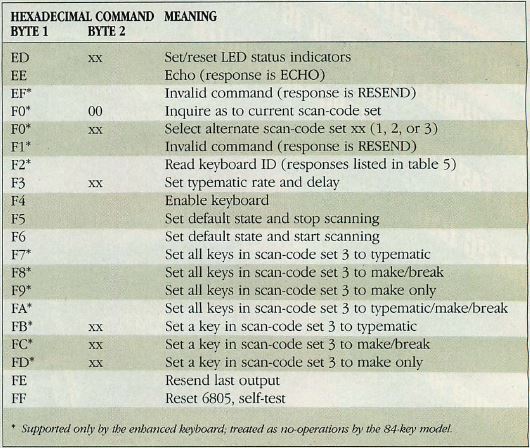 | HEXADECIMAL COMMAND BYTE 1 | BYTE 2 | MEANING |
|---|---|---|
| ED | xx | Set/reset LED status indicators |
| EE | | Echo (response is ECHO) |
| EF* | | Invalid command (response is RESEND) |
| F0* | 00 | Inquire as to current scan-code set |
| F0* | xx | Select alternate scan-code set xx (1, 2, or 3) |
| F1* | | Invalid command (response is RESEND) |
| F2* | | Read keyboard ID (responses listed in table 5) |
| F3 | xx | Set typematic rate and delay |
| F4 | | Enable keyboard |
| F5 | | Set default state and stop scanning |
| F6 | | Set default state and start scanning |
| F7* | | Set all keys in scan-code set 3 to typematic |
| F8* | | Set all keys in scan-code set 3 to make/break |
| F9* | | Set all keys in scan-code set 3 to make only |
| FA* | | Set all keys in scan-code set 3 to typematic/make/break |
| FB* | xx | Set a key in scan-code set 3 to typematic |
| FC* | xx | Set a key in scan-code set 3 to make/break |
| FD* | xx | Set a key in scan-code set 3 to make only |
| FE | | Resend last output |
| FF | | Reset 6805, self-test |

* Supported only by the enhanced keyboard; treated as no-operations by the 84-key model.